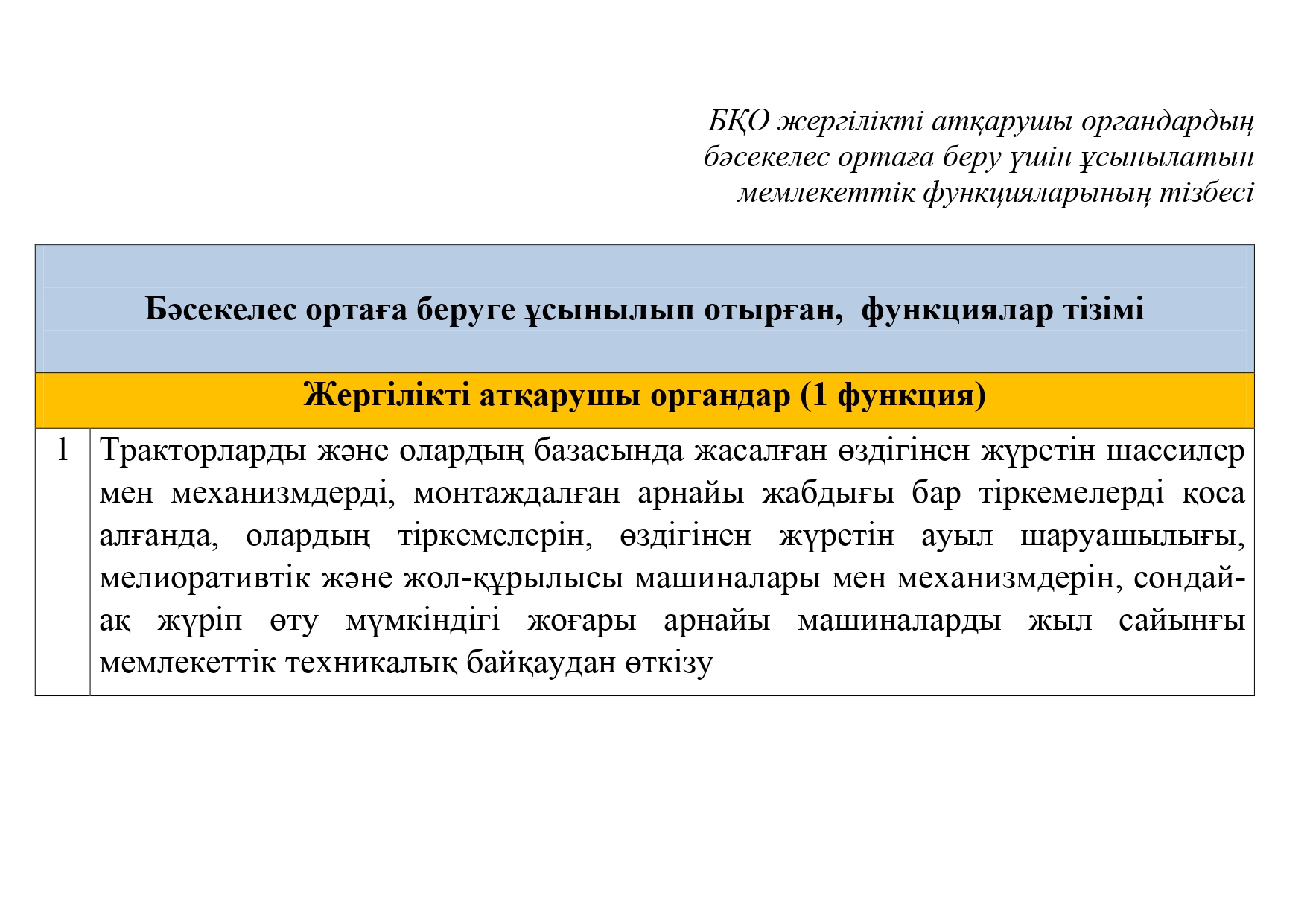 БҚО жергілікті атқарушы органдардың бәсекелес ортаға беру үшін ұсынылатын мемлекеттік функцияларының тізбесі

| Бәсекелес ортаға беруге ұсынылып отырған, функциялар тізімі | |
|---|---|
| Жергілікті атқарушы органдар (1 функция) | |
| 1 | Тракторларды және олардың базасында жасалған өздігінен жүретін шассилер мен механизмдерді, монтаждалған арнайы жабдығы бар тіркемелерді қоса алғанда, олардың тіркемелерін, өздігінен жүретін ауыл шаруашылығы, мелиоративтік және жол-құрылысы машиналары мен механизмдерін, сондай-ақ жүріп өту мүмкіндігі жоғары арнайы машиналарды жыл сайынғы мемлекеттік техникалық байқаудан өткізу |